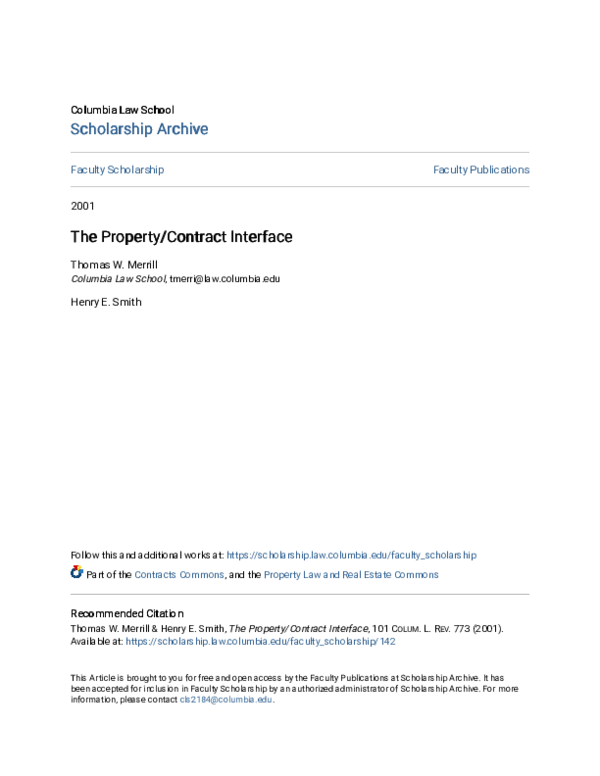 Columbia Law School
Scholarship Archive

Faculty Scholarship

Faculty Publications

2001

The Property/Contract Interface

Thomas W. Merrill
Columbia Law School, tmerri@law.columbia.edu

Henry E. Smith

Follow this and additional works at: https://scholarship.law.columbia.edu/faculty_scholarship

Part of the Contracts Commons, and the Property Law and Real Estate Commons

Recommended Citation
Thomas W. Merrill & Henry E. Smith, The Property/Contract Interface, 101 COLUM. L. REV. 773 (2001).
Available at: https://scholarship.law.columbia.edu/faculty_scholarship/142

This Article is brought to you for free and open access by the Faculty Publications at Scholarship Archive. It has been accepted for inclusion in Faculty Scholarship by an authorized administrator of Scholarship Archive. For more information, please contact cls2184@columbia.edu.